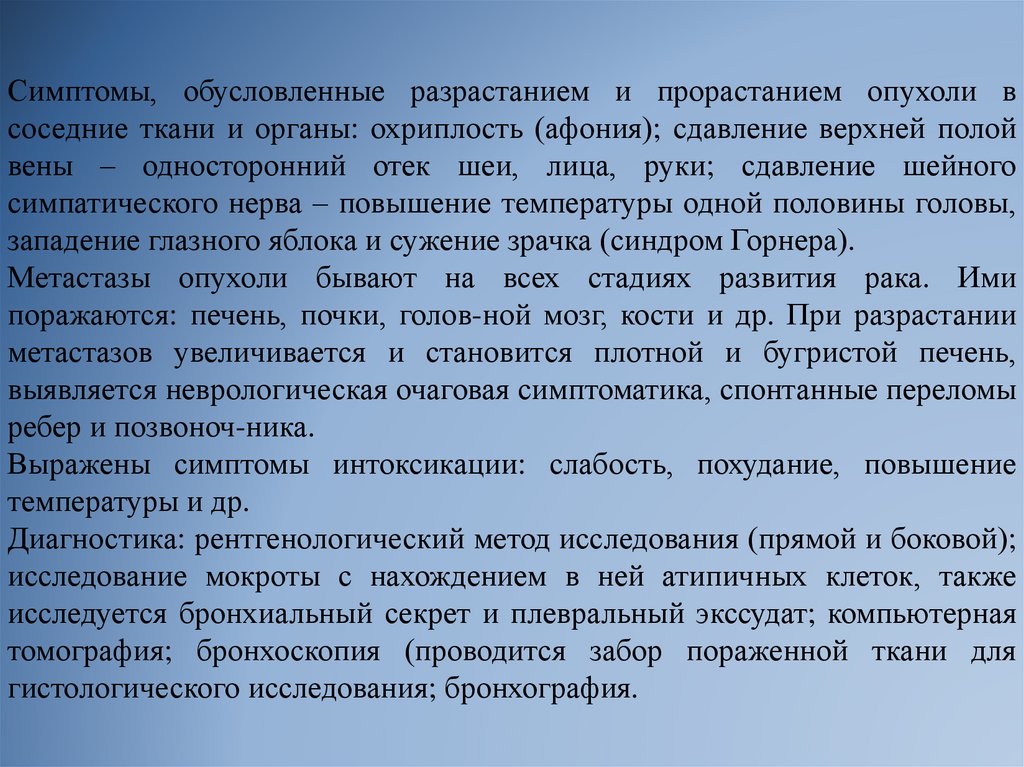 Симптомы, обусловленные разрастанием и прорастанием опухоли в соседние ткани и органы: охриплость (афония); сдавление верхней полой вены – односторонний отек шеи, лица, руки; сдавление шейного симпатического нерва – повышение температуры одной половины головы, западение глазного яблока и сужение зрачка (синдром Горнера).
Метастазы опухоли бывают на всех стадиях развития рака. Ими поражаются: печень, почки, голов-ной мозг, кости и др. При разрастании метастазов увеличивается и становится плотной и бугристой печень, выявляется неврологическая очаговая симптоматика, спонтанные переломы ребер и позвоноч-ника.
Выражены симптомы интоксикации: слабость, похудание, повышение температуры и др.
Диагностика: рентгенологический метод исследования (прямой и боковой); исследование мокроты с нахождением в ней атипичных клеток, также исследуется бронхиальный секрет и плевральный экссудат; компьютерная томография; бронхоскопия (проводится забор пораженной ткани для гистологического исследования; бронхография.